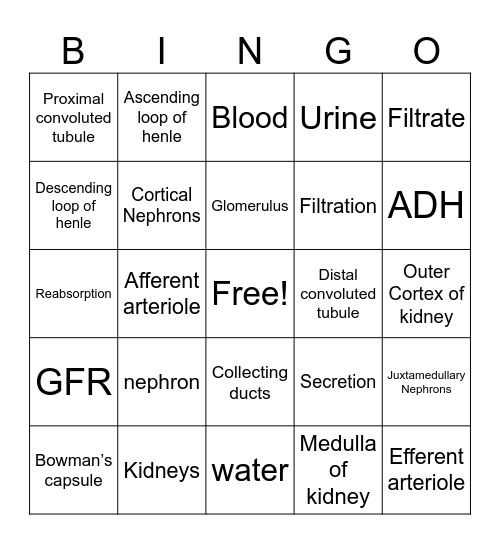 | B | I | N | G | O |
|---|---|---|---|---|
| Proximal convoluted tubule | Ascending loop of henle | Blood | Urine | Filtrate |
| Descending loop of henle | Cortical Nephrons | Glomerulus | Filtration | ADH |
| Reabsorption | Afferent arteriole | Free! | Distal convoluted tubule | Outer Cortex of kidney |
| GFR | nephron | Collecting ducts | Secretion | Juxtamedullary Nephrons |
| Bowman's capsule | Kidneys | water | Medulla of kidney | Efferent arteriole |